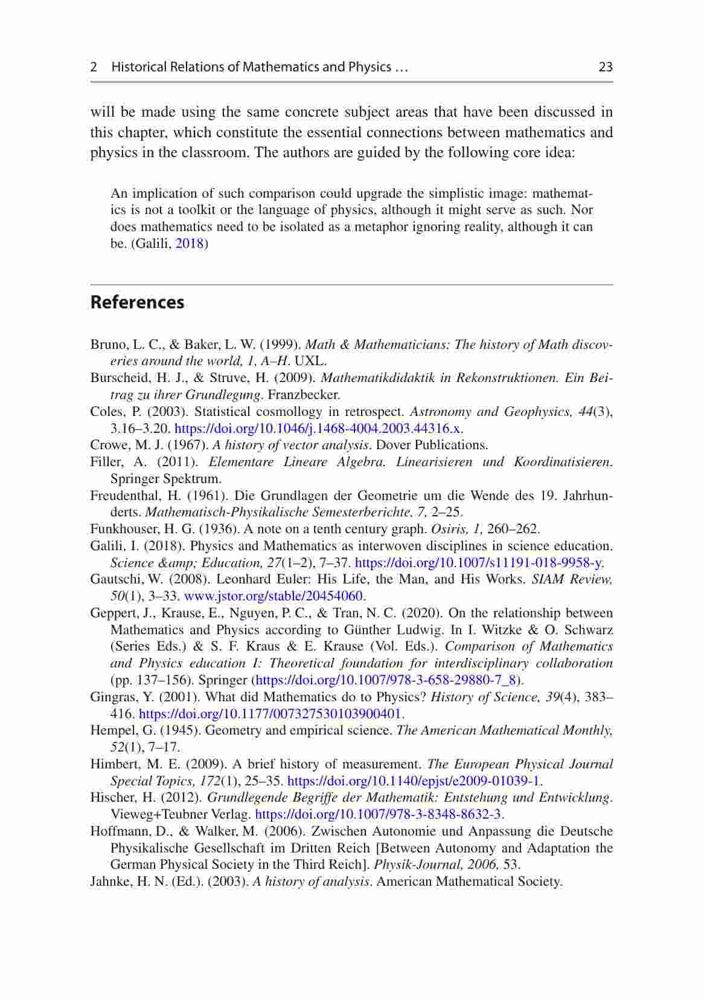 2 Historical Relations of Mathematics and Physics … 23

will be made using the same concrete subject areas that have been discussed in this chapter, which constitute the essential connections between mathematics and physics in the classroom. The authors are guided by the following core idea:

An implication of such comparison could upgrade the simplistic image: mathematics is not a toolkit or the language of physics, although it might serve as such. Nor does mathematics need to be isolated as a metaphor ignoring reality, although it can be. (Galili, 2018)

References

Bruno, L. C., & Baker, L. W. (1999). Math & Mathematicians: The history of Math discoveries around the world, 1, A–H. UXL.
Burscheid, H. J., & Struve, H. (2009). Mathematikdidaktik in Rekonstruktionen. Ein Beitrag zu ihrer Grundlegung. Franzbecker.
Coles, P. (2003). Statistical cosmology in retrospect. Astronomy and Geophysics, 44(3), 3.16–3.20. https://doi.org/10.1046/j.1468-4004.2003.44316.x.
Crowe, M. J. (1967). A history of vector analysis. Dover Publications.
Filler, A. (2011). Elementare Lineare Algebra. Linearisieren und Koordinatisieren. Springer Spektrum.
Freudenthal, H. (1961). Die Grundlagen der Geometrie um die Wende des 19. Jahrhunderts. Mathematisch-Physikalische Semesterberichte, 7, 2–25.
Funkhouser, H. G. (1936). A note on a tenth century graph. Osiris, 1, 260–262.
Galili, I. (2018). Physics and Mathematics as interwoven disciplines in science education. Science &amp; Education, 27(1–2), 7–37. https://doi.org/10.1007/s11191-018-9958-y.
Gautschi, W. (2008). Leonhard Euler: His Life, the Man, and His Works. SIAM Review, 50(1), 3–33. www.jstor.org/stable/20454060.
Geppert, J., Krause, E., Nguyen, P. C., & Tran, N. C. (2020). On the relationship between Mathematics and Physics according to Günther Ludwig. In I. Witzke & O. Schwarz (Series Eds.) & S. F. Kraus & E. Krause (Vol. Eds.). Comparison of Mathematics and Physics education I: Theoretical foundation for interdisciplinary collaboration (pp. 137–156). Springer (https://doi.org/10.1007/978-3-658-29880-7_8).
Gingras, Y. (2001). What did Mathematics do to Physics? History of Science, 39(4), 383–416. https://doi.org/10.1177/007327530103900401.
Hempel, G. (1945). Geometry and empirical science. The American Mathematical Monthly, 52(1), 7–17.
Himbert, M. E. (2009). A brief history of measurement. The European Physical Journal Special Topics, 172(1), 25–35. https://doi.org/10.1140/epjst/e2009-01039-1.
Hischer, H. (2012). Grundlegende Begriffe der Mathematik: Entstehung und Entwicklung. Vieweg+Teubner Verlag. https://doi.org/10.1007/978-3-8348-8632-3.
Hoffmann, D., & Walker, M. (2006). Zwischen Autonomie und Anpassung die Deutsche Physikalische Gesellschaft im Dritten Reich [Between Autonomy and Adaptation the German Physical Society in the Third Reich]. Physik-Journal, 2006, 53.
Jahnke, H. N. (Ed.). (2003). A history of analysis. American Mathematical Society.